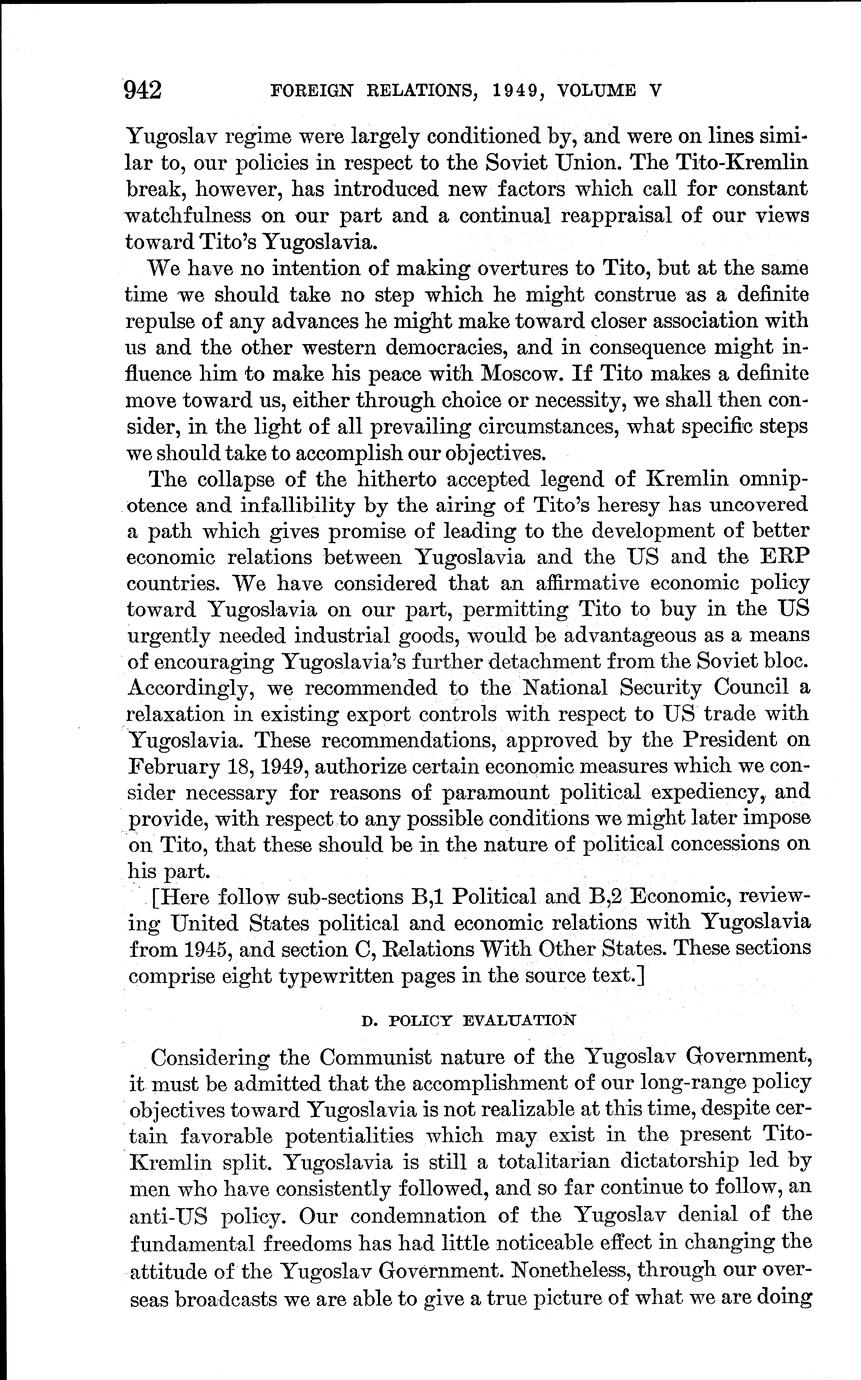 942 FOREIGN RELATIONS, 1949, VOLUME V

Yugoslav regime were largely conditioned by, and were on lines similar to, our policies in respect to the Soviet Union. The Tito-Kremlin break, however, has introduced new factors which call for constant watchfulness on our part and a continual reappraisal of our views toward Tito's Yugoslavia.

We have no intention of making overtures to Tito, but at the same time we should take no step which he might construe as a definite repulse of any advances he might make toward closer association with us and the other western democracies, and in consequence might influence him to make his peace with Moscow. If Tito makes a definite move toward us, either through choice or necessity, we shall then consider, in the light of all prevailing circumstances, what specific steps we should take to accomplish our objectives.

The collapse of the hitherto accepted legend of Kremlin omnipotence and infallibility by the airing of Tito's heresy has uncovered a path which gives promise of leading to the development of better economic relations between Yugoslavia and the US and the ERP countries. We have considered that an affirmative economic policy toward Yugoslavia on our part, permitting Tito to buy in the US urgently needed industrial goods, would be advantageous as a means of encouraging Yugoslavia's further detachment from the Soviet bloc. Accordingly, we recommended to the National Security Council a relaxation in existing export controls with respect to US trade with Yugoslavia. These recommendations, approved by the President on February 18, 1949, authorize certain economic measures which we consider necessary for reasons of paramount political expediency, and provide, with respect to any possible conditions we might later impose on Tito, that these should be in the nature of political concessions on his part.

[Here follow sub-sections B,1 Political and B,2 Economic, reviewing United States political and economic relations with Yugoslavia from 1945, and section C, Relations With Other States. These sections comprise eight typewritten pages in the source text.]

D. POLICY EVALUATION

Considering the Communist nature of the Yugoslav Government, it must be admitted that the accomplishment of our long-range policy objectives toward Yugoslavia is not realizable at this time, despite certain favorable potentialities which may exist in the present Tito-Kremlin split. Yugoslavia is still a totalitarian dictatorship led by men who have consistently followed, and so far continue to follow, an anti-US policy. Our condemnation of the Yugoslav denial of the fundamental freedoms has had little noticeable effect in changing the attitude of the Yugoslav Government. Nonetheless, through our overseas broadcasts we are able to give a true picture of what we are doing